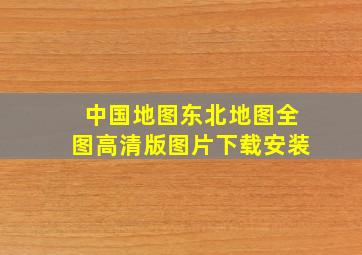 中国地图东北地图全图高清版图片下载安装